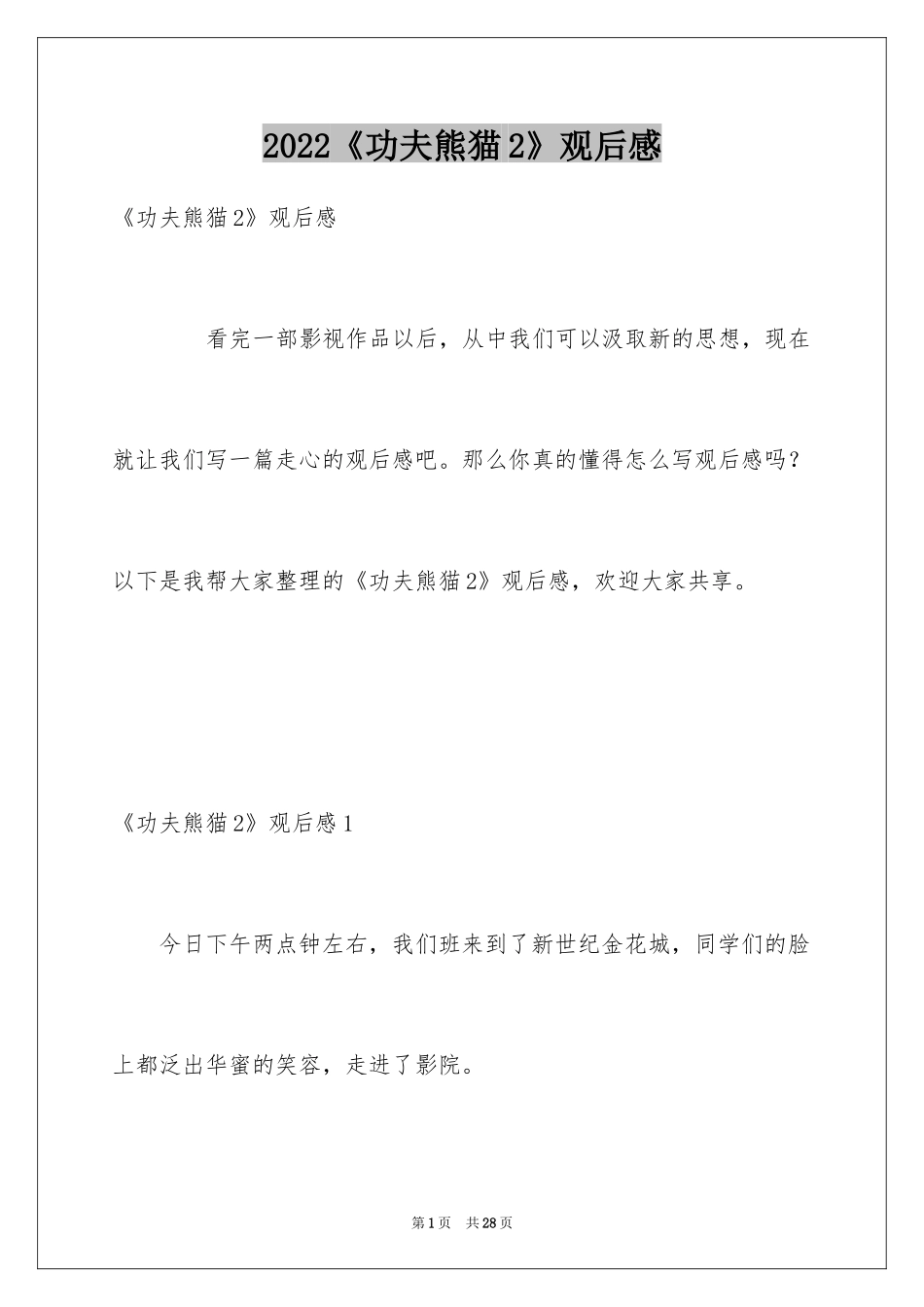 2022《功夫熊猫2》观后感

《功夫熊猫2》观后感

看完一部影视作品以后，从中我们可以汲取新的思想，现在就让我们写一篇走心的观后感吧。那么你真的懂得怎么写观后感吗？以下是我帮大家整理的《功夫熊猫2》观后感，欢迎大家共享。

《功夫熊猫2》观后感1

今日下午两点钟左右，我们班来到了新世纪金花城，同学们的脸上都泛出华蜜的笑容，走进了影院。

第1页　共28页